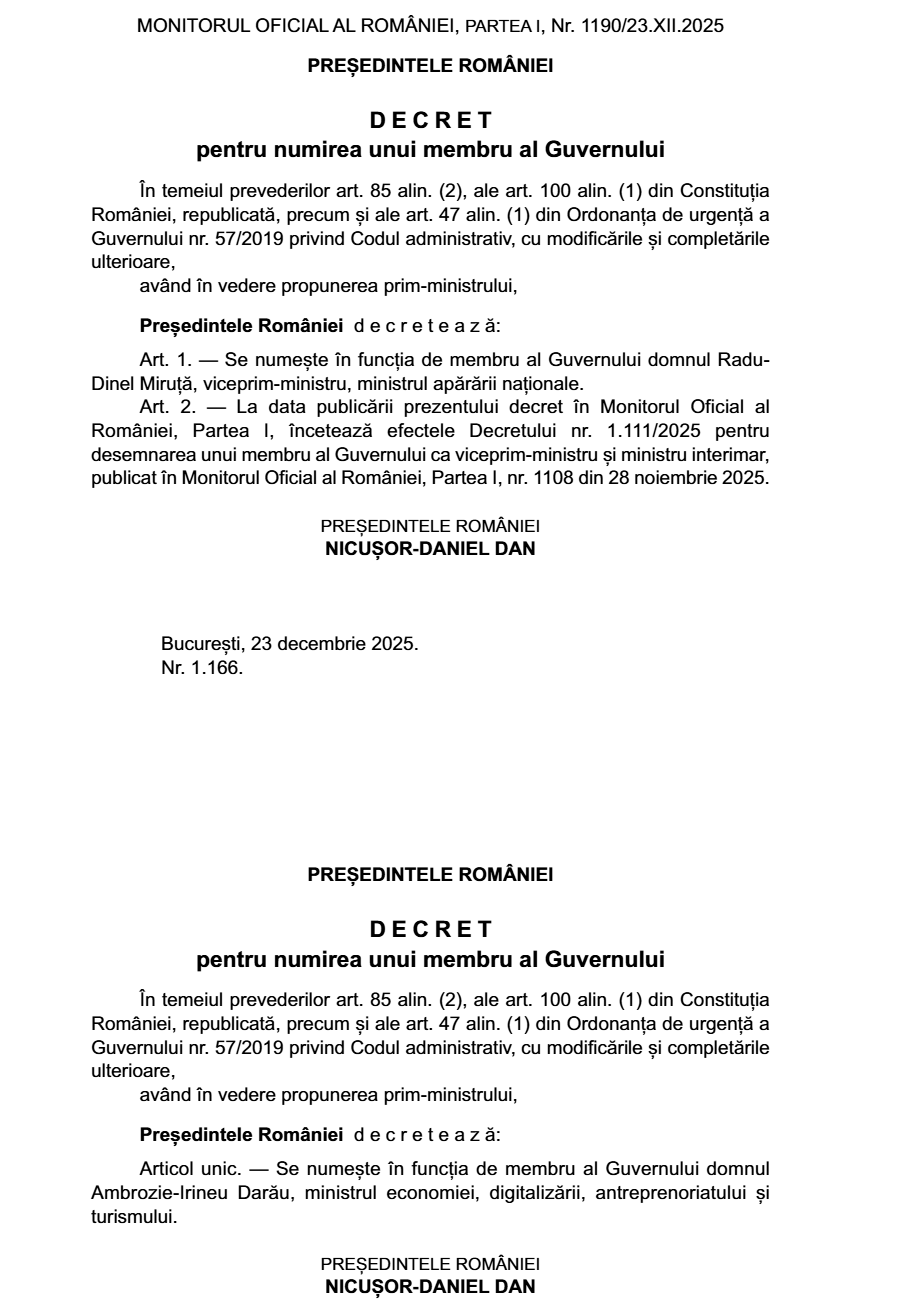 MONITORUL OFICIAL AL ROMÂNIEI, PARTEA I, Nr. 1190/23.XII.2025

PREȘEDINTELE ROMÂNIEI

DECRET
pentru numirea unui membru al Guvernului

În temeiul prevederilor art. 85 alin. (2), ale art. 100 alin. (1) din Constituția României, republicată, precum și ale art. 47 alin. (1) din Ordonanța de urgență a Guvernului nr. 57/2019 privind Codul administrativ, cu modificările și completările ulterioare,

având în vedere propunerea prim-ministrului,

Președintele României decretează:

Art. 1. — Se numește în funcția de membru al Guvernului domnul Radu-Dinel Miruță, viceprim-ministru, ministrul apărării naționale.

Art. 2. — La data publicării prezentului decret în Monitorul Oficial al României, Partea I, încetează efectele Decretului nr. 1.111/2025 pentru desemnarea unui membru al Guvernului ca viceprim-ministru și ministru interimar, publicat în Monitorul Oficial al României, Partea I, nr. 1108 din 28 noiembrie 2025.

PREȘEDINTELE ROMÂNIEI
NICUȘOR-DANIEL DAN

București, 23 decembrie 2025.
Nr. 1.166.

PREȘEDINTELE ROMÂNIEI

DECRET
pentru numirea unui membru al Guvernului

În temeiul prevederilor art. 85 alin. (2), ale art. 100 alin. (1) din Constituția României, republicată, precum și ale art. 47 alin. (1) din Ordonanța de urgență a Guvernului nr. 57/2019 privind Codul administrativ, cu modificările și completările ulterioare,

având în vedere propunerea prim-ministrului,

Președintele României decretează:

Articol unic. — Se numește în funcția de membru al Guvernului domnul Ambrozie-Irineu Darău, ministrul economiei, digitalizării, antreprenoriatului și turismului.

PREȘEDINTELE ROMÂNIEI
NICUȘOR-DANIEL DAN